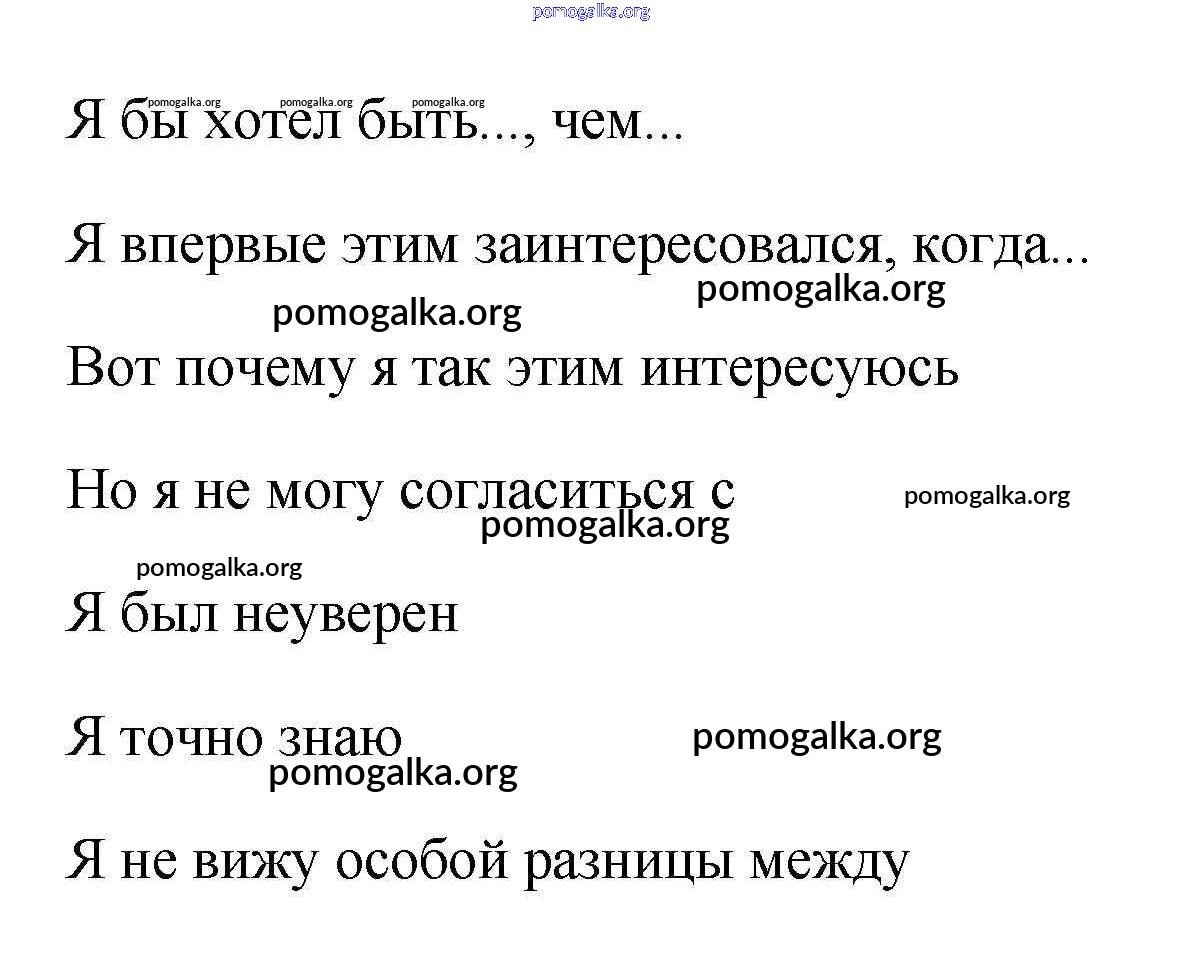 Я бы хотел быть..., чем...

Я впервые этим заинтересовался, когда...

Вот почему я так этим интересуюсь

Но я не могу согласиться с

Я был неуверен

Я точно знаю

Я не вижу особой разницы между

pomogalka.org